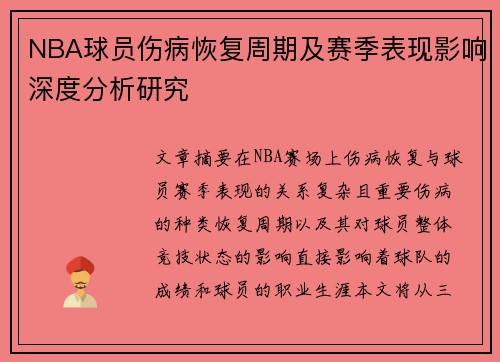 NBA球员伤病恢复周期及赛季表现影响深度分析研究

文章摘要在NBA赛场上伤病恢复与球员赛季表现的关系复杂且重要伤病的种类恢复周期以及其对球员整体竞技状态的影响直接影响着球队的成绩和球员的职业生涯本文将从三